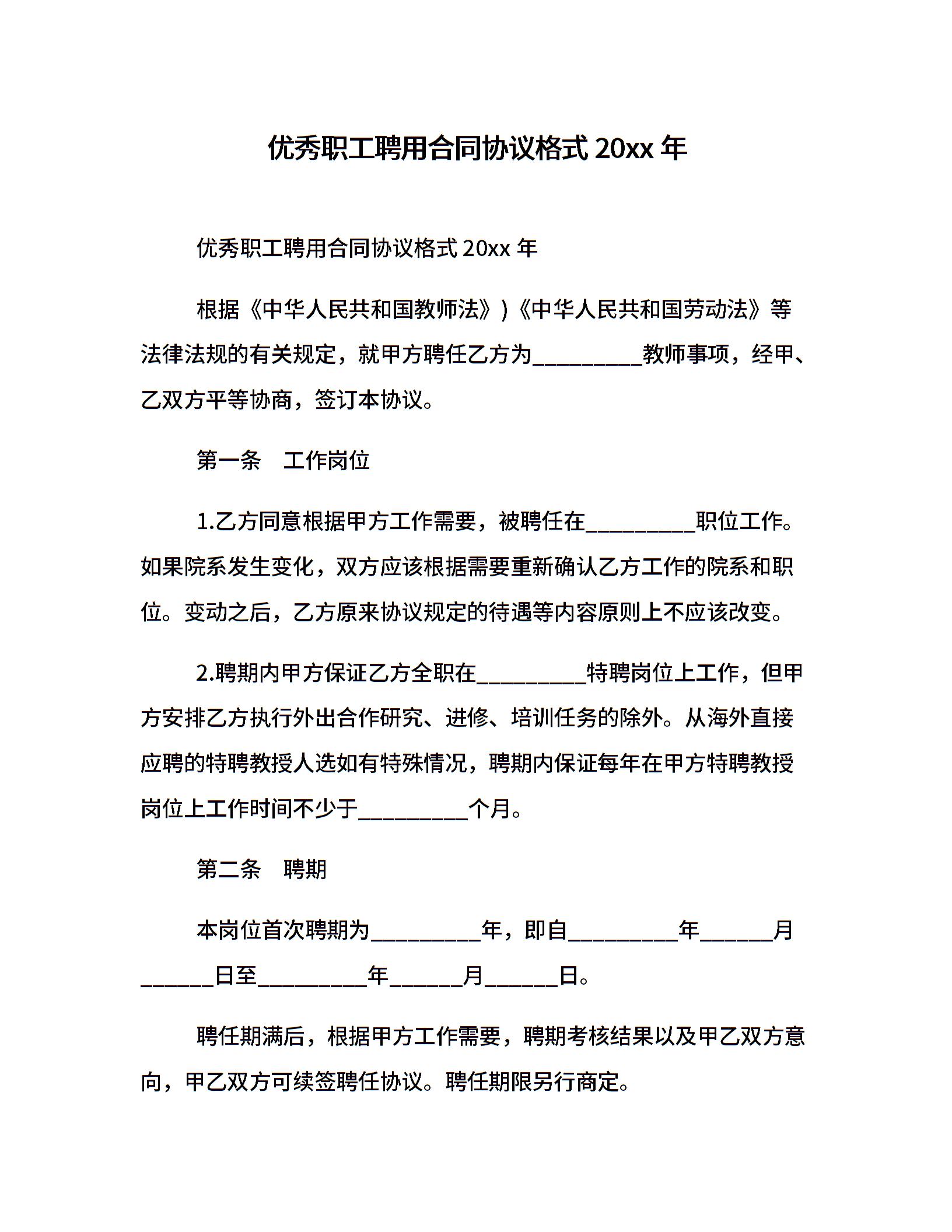 优秀职工聘用合同协议格式 20xx 年

优秀职工聘用合同协议格式 20xx 年

根据《中华人民共和国教师法》)《中华人民共和国劳动法》等法律法规的有关规定，就甲方聘任乙方为__________教师事项，经甲、乙双方平等协商，签订本协议。

第一条　工作岗位

1.乙方同意根据甲方工作需要，被聘任在__________职位工作。如果院系发生变化，双方应该根据需要重新确认乙方工作的院系和职位。变动之后，乙方原来协议规定的待遇等内容原则上不应该改变。

2.聘期内甲方保证乙方全职在__________特聘岗位上工作，但甲方安排乙方执行外出合作研究、进修、培训任务的除外。从海外直接应聘的特聘教授人选如有特殊情况，聘期内保证每年在甲方特聘教授岗位上工作时间不少于__________个月。

第二条　聘期

本岗位首次聘期为__________年，即自__________年______月______日至__________年______月______日。

聘任期满后，根据甲方工作需要，聘期考核结果以及甲乙双方意向，甲乙双方可续签聘任协议。聘任期限另行商定。